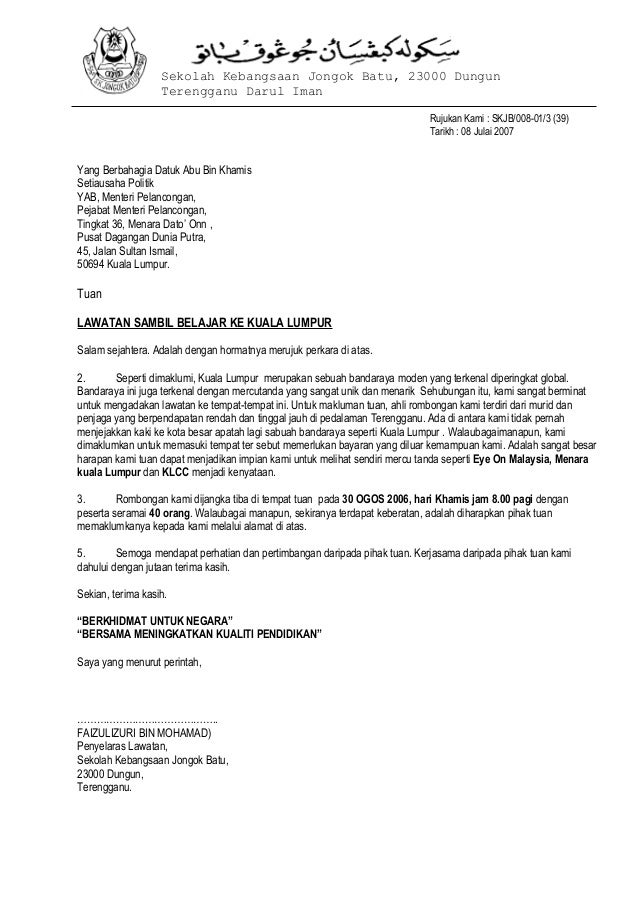 سكوله كبڠسان جوڠوق باتو

Sekolah Kebangsaan Jongok Batu, 23000 Dungun Terengganu Darul Iman

Rujukan Kami : SKJB/008-01/3 (39)
Tarikh : 08 Julai 2007

Yang Berbahagia Datuk Abu Bin Khamis
Setiausaha Politik
YAB, Menteri Pelancongan,
Pejabat Menteri Pelancongan,
Tingkat 36, Menara Dato' Onn ,
Pusat Dagangan Dunia Putra,
45, Jalan Sultan Ismail,
50694 Kuala Lumpur.

Tuan

LAWATAN SAMBIL BELAJAR KE KUALA LUMPUR

Salam sejahtera. Adalah dengan hormatnya merujuk perkara di atas.

2. Seperti dimaklumi, Kuala Lumpur merupakan sebuah bandaraya moden yang terkenal diperingkat global. Bandaraya ini juga terkenal dengan mercutanda yang sangat unik dan menarik Sehubungan itu, kami sangat berminat untuk mengadakan lawatan ke tempat-tempat ini. Untuk makluman tuan, ahli rombongan kami terdiri dari murid dan penjaga yang berpendapatan rendah dan tinggal jauh di pedalaman Terengganu. Ada di antara kami tidak pernah menjejakkan kaki ke kota besar apatah lagi sebuah bandaraya seperti Kuala Lumpur . Walaubagaimanapun, kami dimaklumkan untuk memasuki tempat ter sebut memerlukan bayaran yang diluar kemampuan kami. Adalah sangat besar harapan kami tuan dapat menjadikan impian kami untuk melihat sendiri mercu tanda seperti Eye On Malaysia, Menara kuala Lumpur dan KLCC menjadi kenyataan.

3. Rombongan kami dijangka tiba di tempat tuan pada 30 OGOS 2006, hari Khamis jam 8.00 pagi dengan peserta seramai 40 orang. Walaubagai manapun, sekiranya terdapat keberatan, adalah diharapkan pihak tuan memaklumkanya kepada kami melalui alamat di atas.

5. Semoga mendapat perhatian dan pertimbangan daripada pihak tuan. Kerjasama daripada pihak tuan kami dahului dengan jutaan terima kasih.

Sekian, terima kasih.

"BERKHIDMAT UNTUK NEGARA"
"BERSAMA MENINGKATKAN KUALITI PENDIDIKAN"

Saya yang menurut perintah,

…………………………………..
FAIZULIZURI BIN MOHAMAD)
Penyelaras Lawatan,
Sekolah Kebangsaan Jongok Batu,
23000 Dungun,
Terengganu.